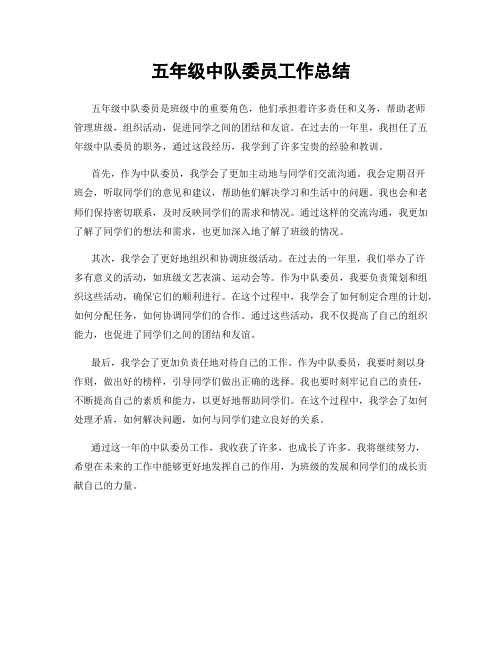 五年级中队委员工作总结

五年级中队委员是班级中的重要角色，他们承担着许多责任和义务，帮助老师管理班级，组织活动，促进同学之间的团结和友谊。在过去的一年里，我担任了五年级中队委员的职务，通过这段经历，我学到了许多宝贵的经验和教训。

首先，作为中队委员，我学会了更加主动地与同学们交流沟通。我会定期召开班会，听取同学们的意见和建议，帮助他们解决学习和生活中的问题。我也会和老师们保持密切联系，及时反映同学们的需求和情况。通过这样的交流沟通，我更加了解了同学们的想法和需求，也更加深入地了解了班级的情况。

其次，我学会了更好地组织和协调班级活动。在过去的一年里，我们举办了许多有意义的活动，如班级文艺表演、运动会等。作为中队委员，我要负责策划和组织这些活动，确保它们的顺利进行。在这个过程中，我学会了如何制定合理的计划，如何分配任务，如何协调同学们的合作。通过这些活动，我不仅提高了自己的组织能力，也促进了同学们之间的团结和友谊。

最后，我学会了更加负责任地对待自己的工作。作为中队委员，我要时刻以身作则，做出好的榜样，引导同学们做出正确的选择。我也要时刻牢记自己的责任，不断提高自己的素质和能力，以更好地帮助同学们。在这个过程中，我学会了如何处理矛盾，如何解决问题，如何与同学们建立良好的关系。

通过这一年的中队委员工作，我收获了许多，也成长了许多。我将继续努力，希望在未来的工作中能够更好地发挥自己的作用，为班级的发展和同学们的成长贡献自己的力量。